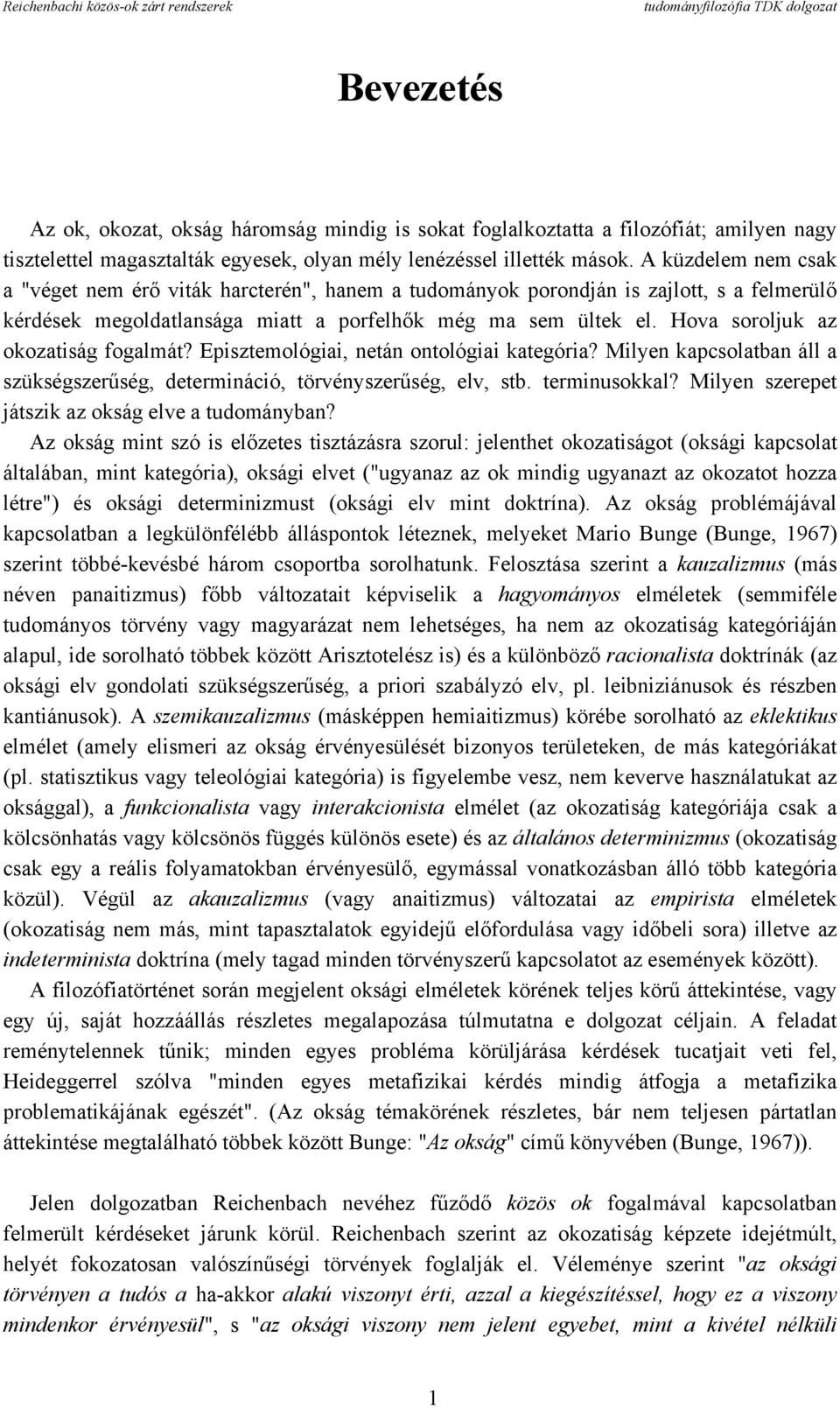 Reichenbachi közös-ok zárt rendszerek

tudományfilozófia TDK dolgozat

Bevezetés

Az ok, okozat, okság háromság mindig is sokat foglalkoztatta a filozófiát; amilyen nagy tisztelettel magasztalták egyesek, olyan mély lenézéssel illették mások. A küzdelem nem csak a "véget nem érő viták harcterén", hanem a tudományok porondján is zajlott, s a felmerülő kérdések megoldatlansága miatt a porfelhők még ma sem ültek el. Hova soroljuk az okozatiság fogalmát? Episztemológiai, netán ontológiai kategória? Milyen kapcsolatban áll a szükségszerűség, determináció, törvényszerűség, elv, stb. terminusokkal? Milyen szerepet játszik az okság elve a tudományban?

Az okság mint szó is előzetes tisztázásra szorul: jelenthet okozatiságot (oksági kapcsolat általában, mint kategória), oksági elvet ("ugyanaz az ok mindig ugyanazt az okozatot hozza létre") és oksági determinizmust (oksági elv mint doktrína). Az okság problémájával kapcsolatban a legkülönfélébb álláspontok léteznek, melyeket Mario Bunge (Bunge, 1967) szerint többé-kevésbé három csoportba sorolhatunk. Felosztása szerint a kauzalizmus (más néven panaitizmus) főbb változatait képviselik a hagyományos elméletek (semmiféle tudományos törvény vagy magyarázat nem lehetséges, ha nem az okozatiság kategóriáján alapul, ide sorolható többek között Arisztotelész is) és a különböző racionalista doktrínák (az oksági elv gondolati szükségszerűség, a priori szabályzó elv, pl. leibniziánusok és részben kantiánusok). A szemikauzalizmus (másképpen hemiaitizmus) körébe sorolható az eklektikus elmélet (amely elismeri az okság érvényesülését bizonyos területeken, de más kategóriákat (pl. statisztikus vagy teleológiai kategória) is figyelembe vesz, nem keverve használatukat az oksággal), a funkcionalista vagy interakcionista elmélet (az okozatiság kategóriája csak a kölcsönhatás vagy kölcsönös függés különös esete) és az általános determinizmus (okozatiság csak egy a reális folyamatokban érvényesülő, egymással vonatkozásban álló több kategória közül). Végül az akauzalizmus (vagy anaitizmus) változatai az empirista elméletek (okozatiság nem más, mint tapasztalatok egyidejű előfordulása vagy időbeli sora) illetve az indeterminista doktrína (mely tagad minden törvényszerű kapcsolatot az események között).

A filozófiatörténet során megjelent oksági elméletek körének teljes körű áttekintése, vagy egy új, saját hozzáállás részletes megalapozása túlmutatna e dolgozat céljain. A feladat reménytelennek tűnik; minden egyes probléma körüljárása kérdések tucatjait veti fel, Heideggerrel szólva "minden egyes metafizikai kérdés mindig átfogja a metafizika problematikájának egészét". (Az okság témakörének részletes, bár nem teljesen pártatlan áttekintése megtalálható többek között Bunge: "Az okság" című könyvében (Bunge, 1967)).

Jelen dolgozatban Reichenbach nevéhez fűződő közös ok fogalmával kapcsolatban felmerült kérdéseket járunk körül. Reichenbach szerint az okozatiság képzete idejétmúlt, helyét fokozatosan valószínűségi törvények foglalják el. Véleménye szerint "az oksági törvényen a tudós a ha-akkor alakú viszonyt érti, azzal a kiegészítéssel, hogy ez a viszony mindenkor érvényesül", s "az oksági viszony nem jelent egyebet, mint a kivétel nélküli

1